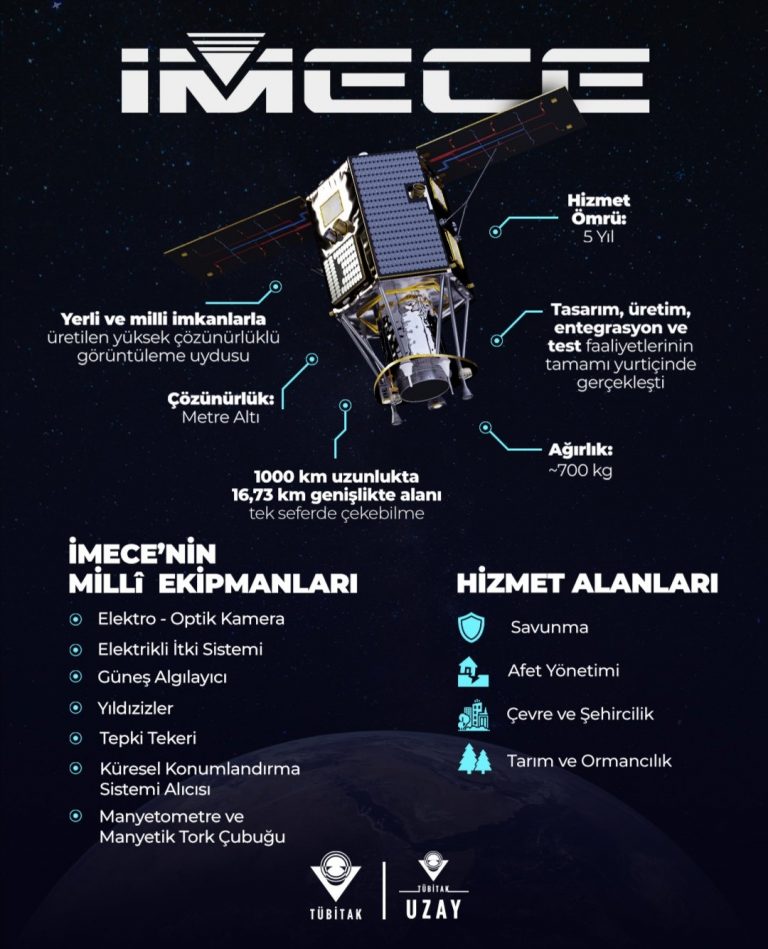 İMECE

Hizmet Ömrü:
5 Yıl

Yerli ve milli imkanlarla üretilen yüksek çözünürlüklü görüntüleme uydusu

Tasarım, üretim, entegrasyon ve test faaliyetlerinin tamamı yurtiçinde gerçekleşti

Çözünürlük:
Metre Altı

Ağırlık:
~700 kg

1000 km uzunlukta 16,73 km genişlikte alanı tek seferde çekebilme

İMECE'NİN MİLLÎ EKİPMANLARI

Elektro - Optik Kamera
Elektrikli İtki Sistemi
Güneş Algılayıcı
Yıldızizler
Tepki Tekeri
Küresel Konumlandırma Sistemi Alıcısı
Manyetometre ve Manyetik Tork Çubuğu

HİZMET ALANLARI

Savunma
Afet Yönetimi
Çevre ve Şehircilik
Tarım ve Ormancılık

TÜBİTAK
TÜBİTAK UZAY